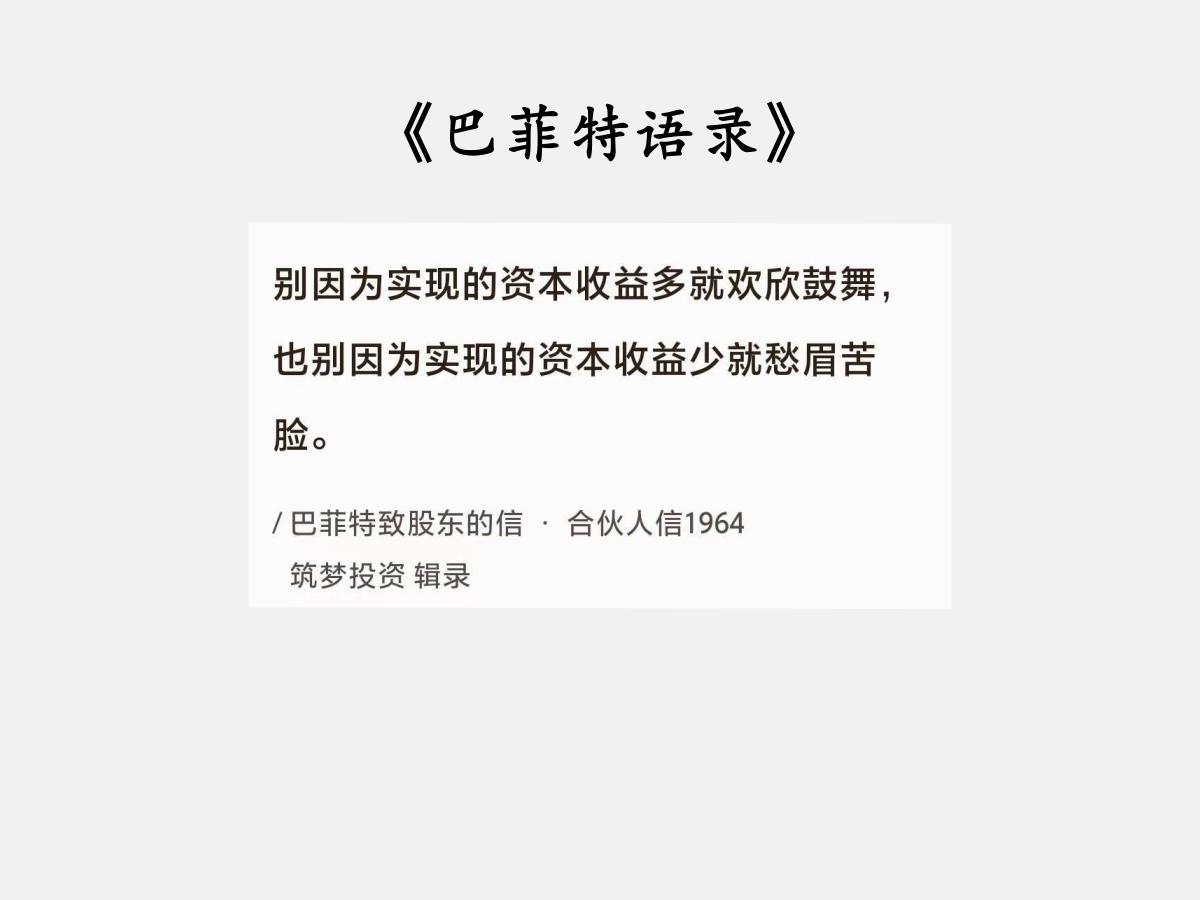 《巴菲特语录》

别因为实现的资本收益多就欢欣鼓舞，也别因为实现的资本收益少就愁眉苦脸。

/ 巴菲特致股东的信 · 合伙人信1964
筑梦投资 辑录